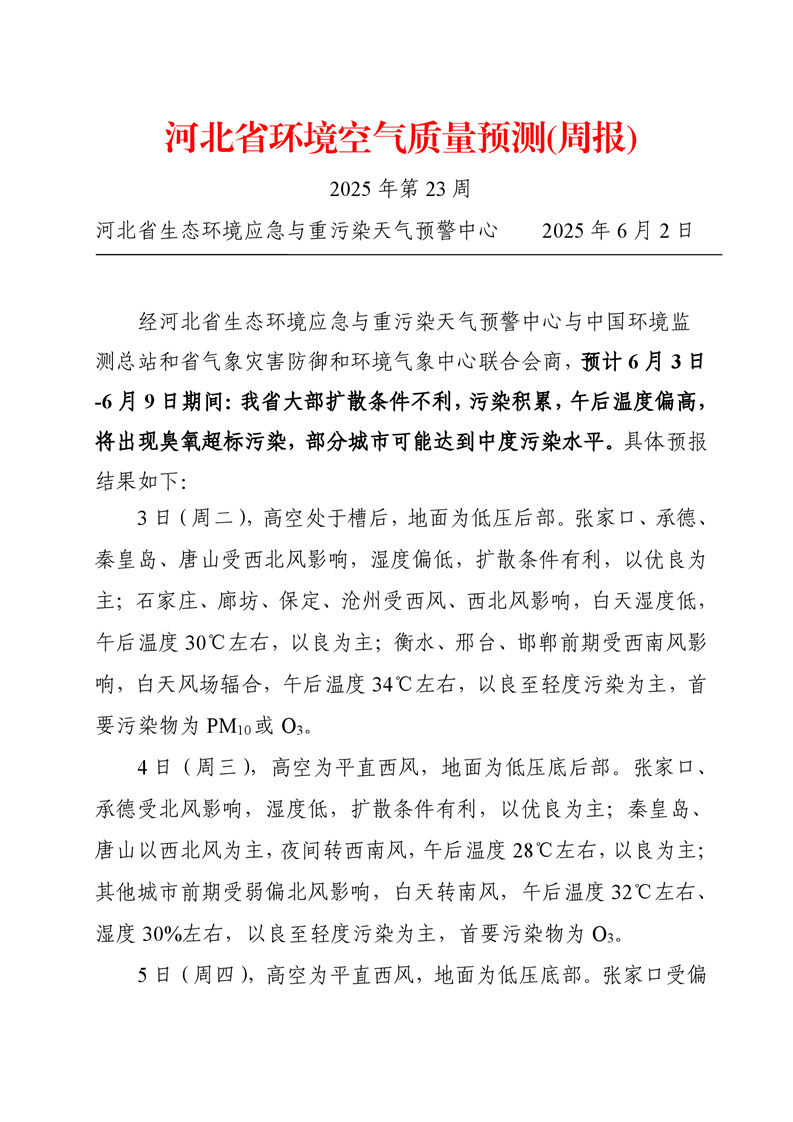 河北省环境空气质量预测(周报)

2025 年第 23 周

河北省生态环境应急与重污染天气预警中心　　2025 年 6 月 2 日

经河北省生态环境应急与重污染天气预警中心与中国环境监测总站和省气象灾害防御和环境气象中心联合会商，预计 6 月 3 日-6 月 9 日期间：我省大部扩散条件不利，污染积累，午后温度偏高，将出现臭氧超标污染，部分城市可能达到中度污染水平。具体预报结果如下：

3 日（周二），高空处于槽后，地面为低压后部。张家口、承德、秦皇岛、唐山受西北风影响，湿度偏低，扩散条件有利，以优良为主；石家庄、廊坊、保定、沧州受西风、西北风影响，白天湿度低，午后温度 30℃左右，以良为主；衡水、邢台、邯郸前期受西南风影响，白天风场辐合，午后温度 34℃左右，以良至轻度污染为主，首要污染物为 $PM_{10}$ 或 $O_3$。

4 日（周三），高空为平直西风，地面为低压底后部。张家口、承德受北风影响，湿度低，扩散条件有利，以优良为主；秦皇岛、唐山以西北风为主，夜间转西南风，午后温度 28℃左右，以良为主；其他城市前期受弱偏北风影响，白天转南风，午后温度 32℃左右、湿度 30%左右，以良至轻度污染为主，首要污染物为 $O_3$。

5 日（周四），高空为平直西风，地面为低压底部。张家口受偏